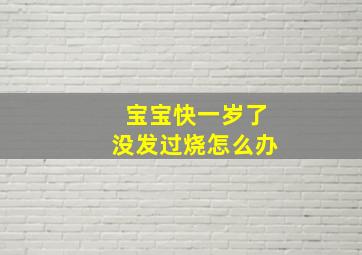 宝宝快一岁了
没发过烧怎么办